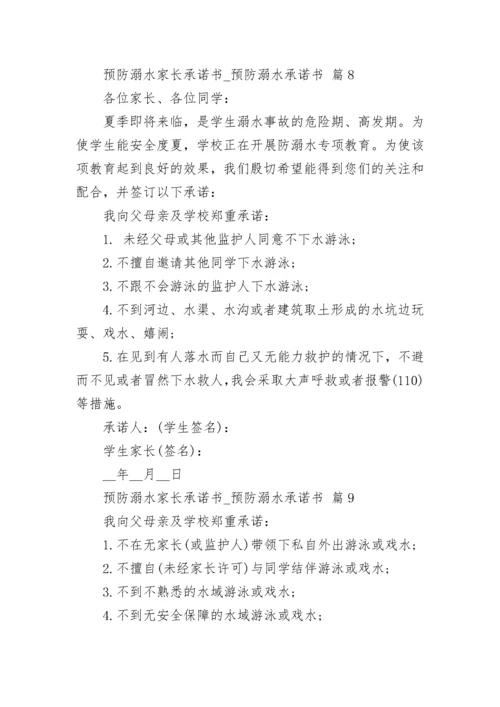 预防溺水家长承诺书_预防溺水承诺书 篇 8

各位家长、各位同学：

夏季即将来临，是学生溺水事故的危险期、高发期。为使学生能安全度夏，学校正在开展防溺水专项教育。为使该项教育起到良好的效果，我们殷切希望能得到您们的关注和配合，并签订以下承诺：

我向父母亲及学校郑重承诺：

1. 未经父母或其他监护人同意不下水游泳；

2. 不擅自邀请其他同学下水游泳；

3. 不跟不会游泳的监护人下水游泳；

4. 不到河边、水渠、水沟或者建筑取土形成的水坑边玩耍、戏水、嬉闹；

5. 在见到有人落水而自己又无能力救护的情况下，不避而不见或者冒然下水救人，我会采取大声呼救或者报警(110)等措施。

承诺人：(学生签名)：

学生家长(签名)：

__年__月__日

预防溺水家长承诺书_预防溺水承诺书 篇 9

我向父母亲及学校郑重承诺：

1. 不在无家长(或监护人)带领下私自外出游泳或戏水；

2. 不擅自(未经家长许可)与同学结伴游泳或戏水；

3. 不到不熟悉的水域游泳或戏水；

4. 不到无安全保障的水域游泳或戏水；